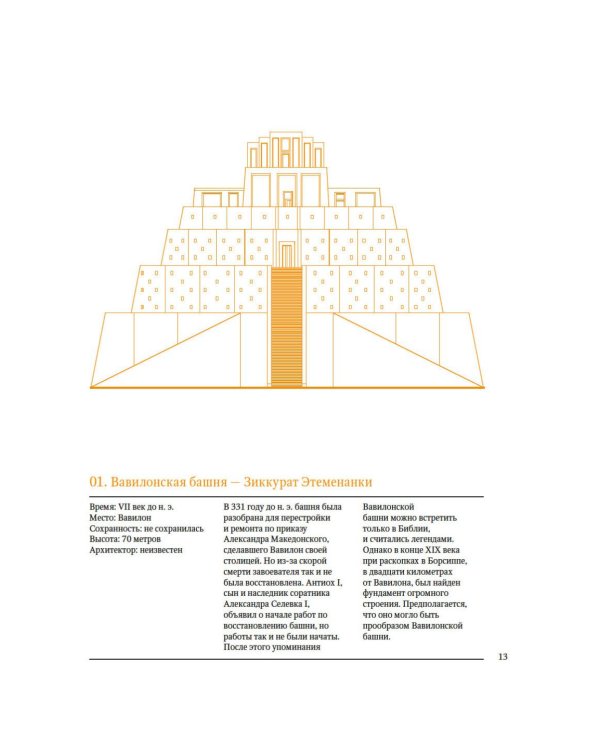 01. Вавилонская башня — Зиккурат Этеменанки

Время: VII век до н. э.
Место: Вавилон
Сохранность: не сохранилась
Высота: 70 метров
Архитектор: неизвестен

В 331 году до н. э. башня была разобрана для перестройки и ремонта по приказу Александра Македонского, сделавшего Вавилон своей столицей. Но из-за скорой смерти завоевателя так и не была восстановлена. Антиох I, сын и наследник соратника Александра Селевка I, объявил о начале работ по восстановлению башни, но работы так и не были начаты. После этого упоминания Вавилонской башни можно встретить только в Библии, и считались легендами. Однако в конце XIX века при раскопках в Борсиппе, в двадцати километрах от Вавилона, был найден фундамент огромного строения. Предполагается, что оно могло быть прообразом Вавилонской башни.

13